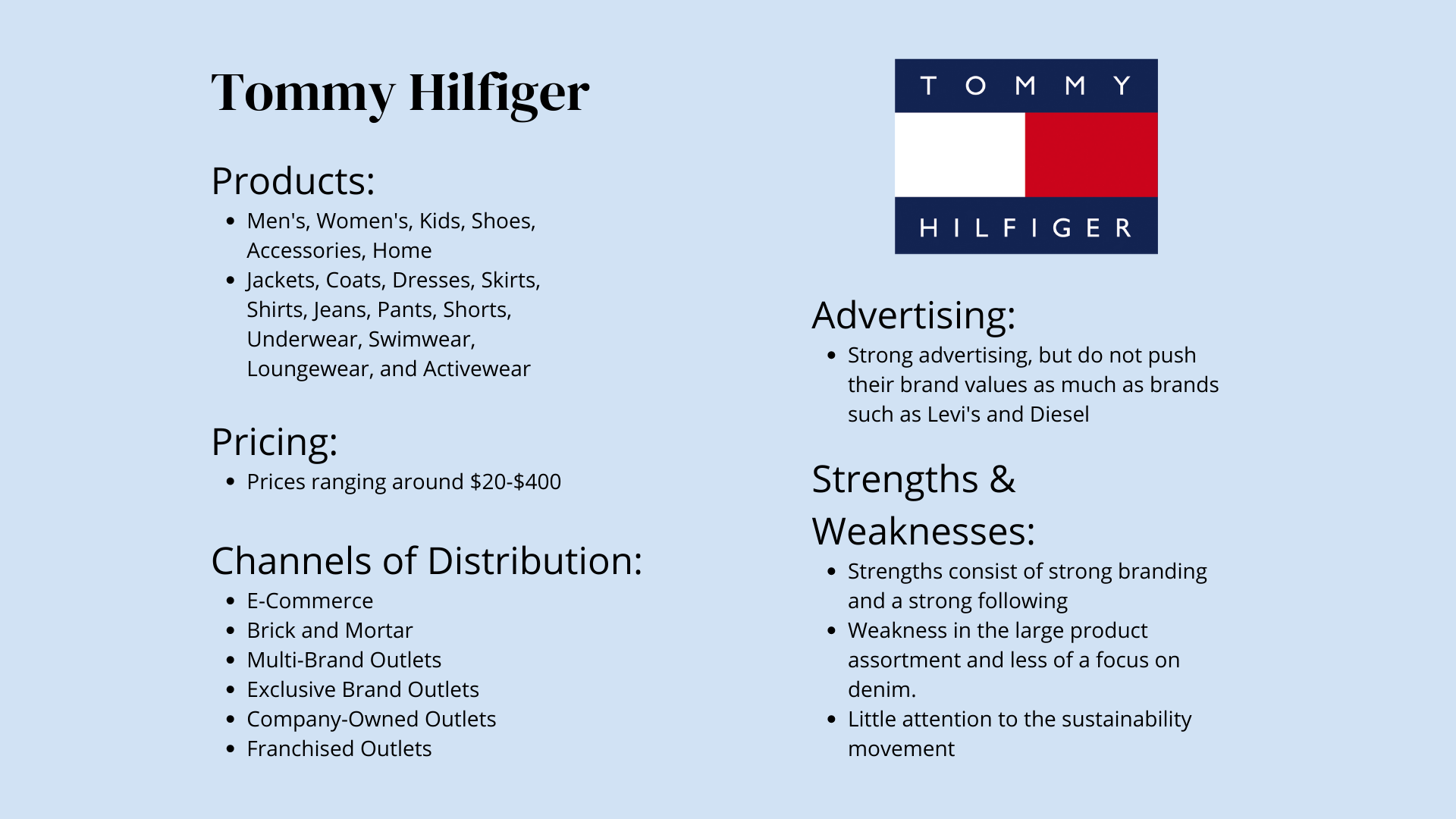 Tommy Hilfiger

Products:

• Men's, Women's, Kids, Shoes, Accessories, Home
• Jackets, Coats, Dresses, Skirts, Shirts, Jeans, Pants, Shorts, Underwear, Swimwear, Loungewear, and Activewear

Pricing:

• Prices ranging around $20-$400

Channels of Distribution:

• E-Commerce
• Brick and Mortar
• Multi-Brand Outlets
• Exclusive Brand Outlets
• Company-Owned Outlets
• Franchised Outlets

TOMMY
HILFIGER

Advertising:

• Strong advertising, but do not push their brand values as much as brands such as Levi's and Diesel

Strengths & Weaknesses:

• Strengths consist of strong branding and a strong following
• Weakness in the large product assortment and less of a focus on denim.
• Little attention to the sustainability movement